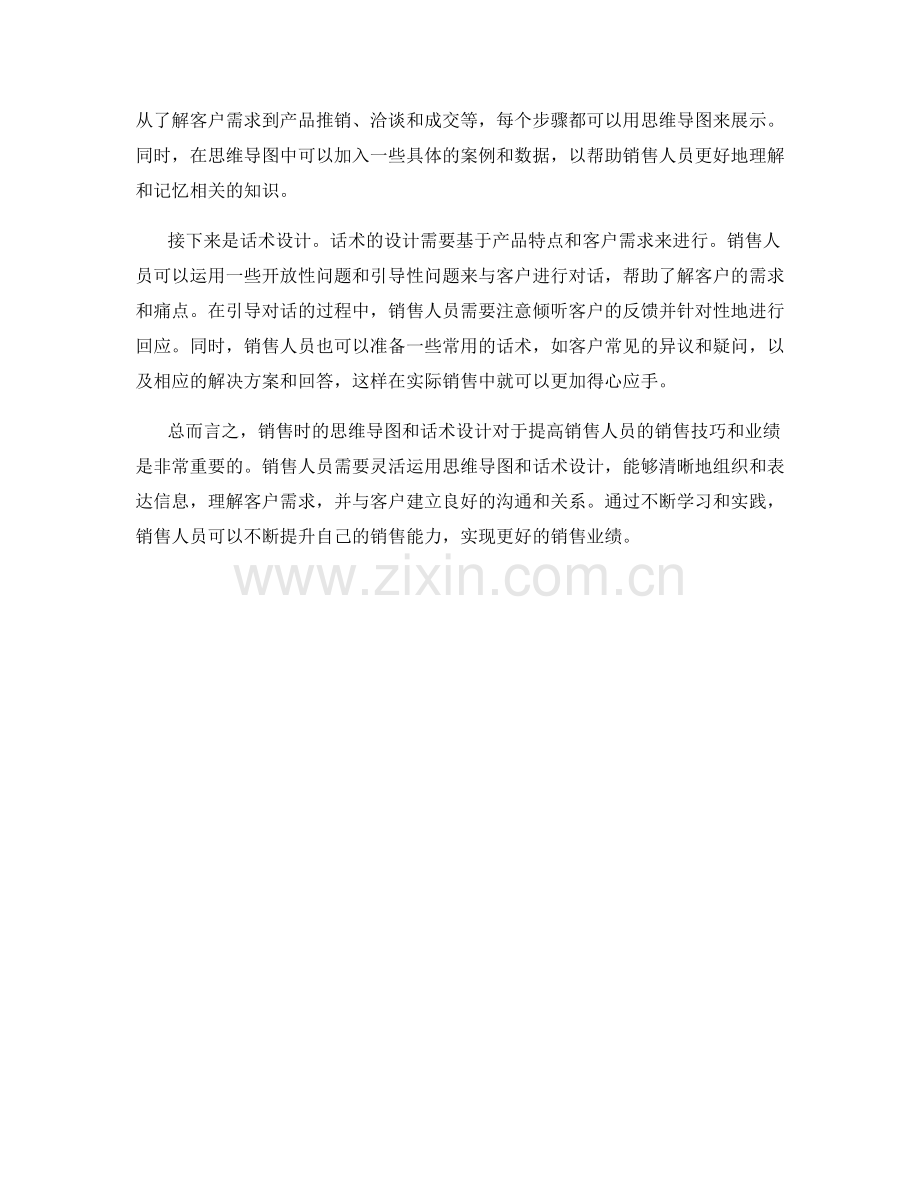 从了解客户需求到产品推销、洽谈和成交等，每个步骤都可以用思维导图来展示。同时，在思维导图中可以加入一些具体的案例和数据，以帮助销售人员更好地理解和记忆相关的知识。

接下来是话术设计。话术的设计需要基于产品特点和客户需求来进行。销售人员可以运用一些开放性问题和引导性问题来与客户进行对话，帮助了解客户的需求和痛点。在引导对话的过程中，销售人员需要注意倾听客户的反馈并针对性地进行回应。同时，销售人员也可以准备一些常用的话术，如客户常见的异议和疑问，以及相应的解决方案和回答，这样在实际销售中就可以更加得心应手。

总而言之，销售时的思维导图和话术设计对于提高销售人员的销售技巧和业绩是非常重要的。销售人员需要灵活运用思维导图和话术设计，能够清晰地组织和表达信息，理解客户需求，并与客户建立良好的沟通和关系。通过不断学习和实践，销售人员可以不断提升自己的销售能力，实现更好的销售业绩。

www.zixin.com.cn